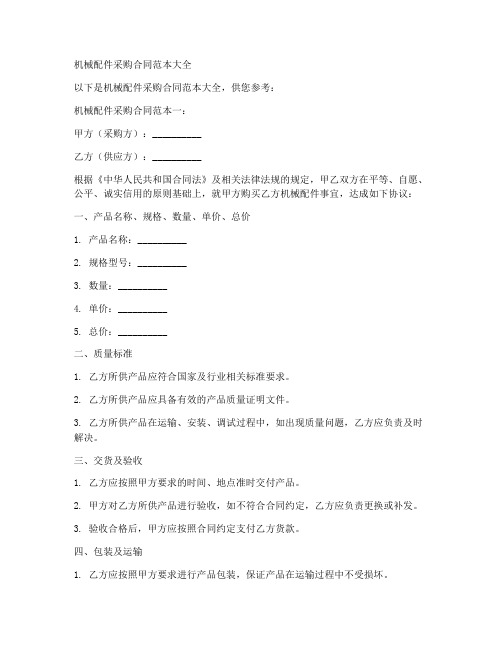 机械配件采购合同范本大全

以下是机械配件采购合同范本大全，供您参考：

机械配件采购合同范本一：

甲方（采购方）：__________

乙方（供应方）：__________

根据《中华人民共和国合同法》及相关法律法规的规定，甲乙双方在平等、自愿、公平、诚实信用的原则基础上，就甲方购买乙方机械配件事宜，达成如下协议：

一、产品名称、规格、数量、单价、总价

1. 产品名称：__________

2. 规格型号：__________

3. 数量：__________

4. 单价：__________

5. 总价：__________

二、质量标准

1. 乙方所供产品应符合国家及行业相关标准要求。

2. 乙方所供产品应具备有效的产品质量证明文件。

3. 乙方所供产品在运输、安装、调试过程中，如出现质量问题，乙方应负责及时解决。

三、交货及验收

1. 乙方应按照甲方要求的时间、地点准时交付产品。

2. 甲方对乙方所供产品进行验收，如不符合合同约定，乙方应负责更换或补发。

3. 验收合格后，甲方应按照合同约定支付乙方货款。

四、包装及运输

1. 乙方应按照甲方要求进行产品包装，保证产品在运输过程中不受损坏。